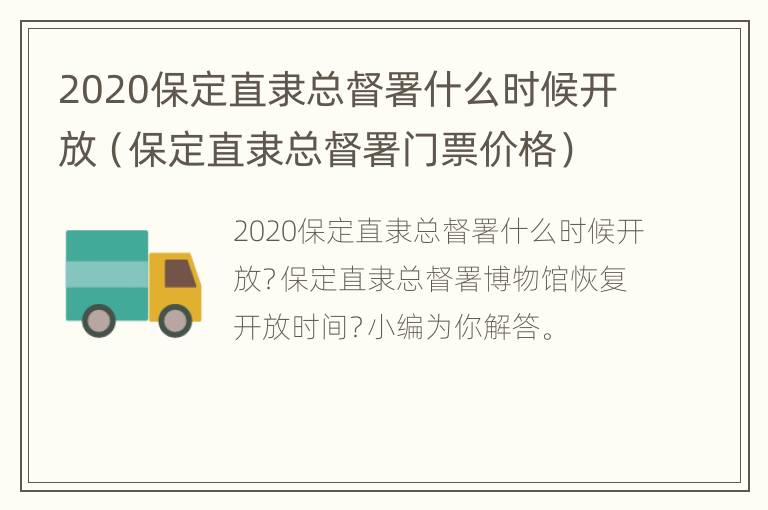 2020保定直隶总督署什么时候开放（保定直隶总督署门票价格）

2020保定直隶总督署什么时候开放?保定直隶总督署博物馆恢复开放时间?小编为你解答。